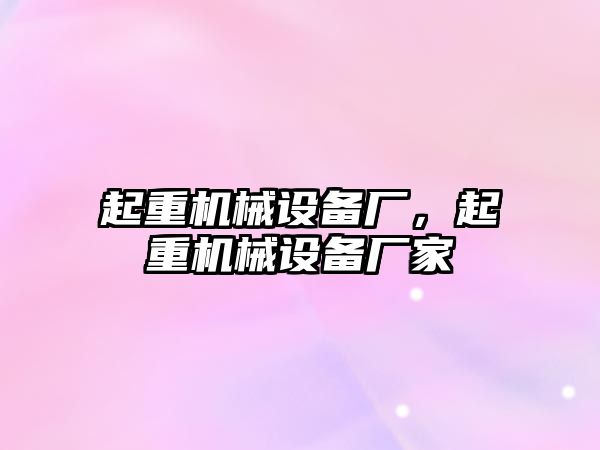 起重机械设备厂，起重机械设备厂家